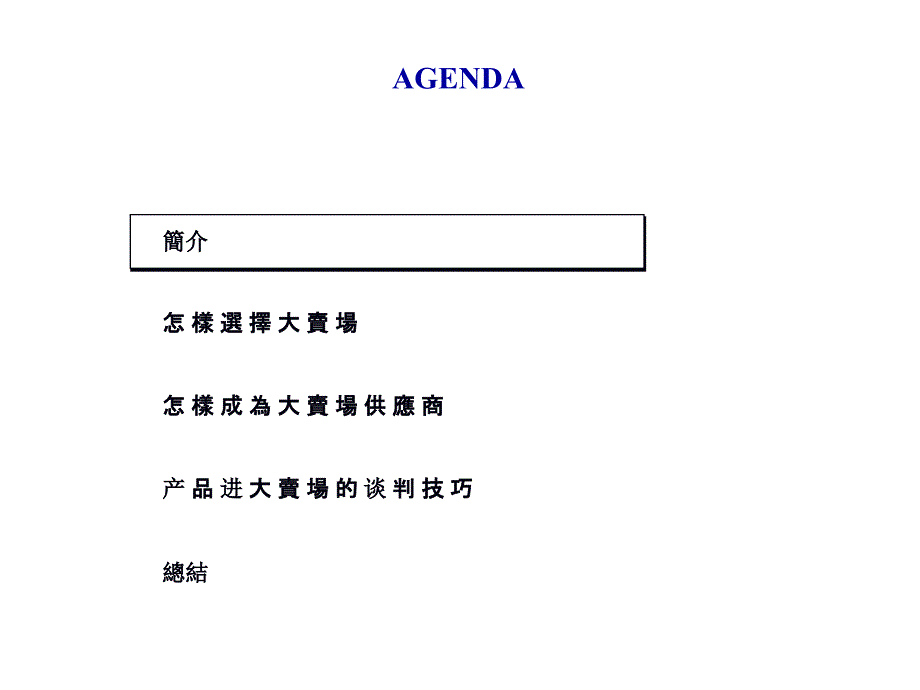 AGENDA

簡介

怎樣選擇大賣場

怎樣成為大賣場供應商

产品进大賣場的谈判技巧

總結